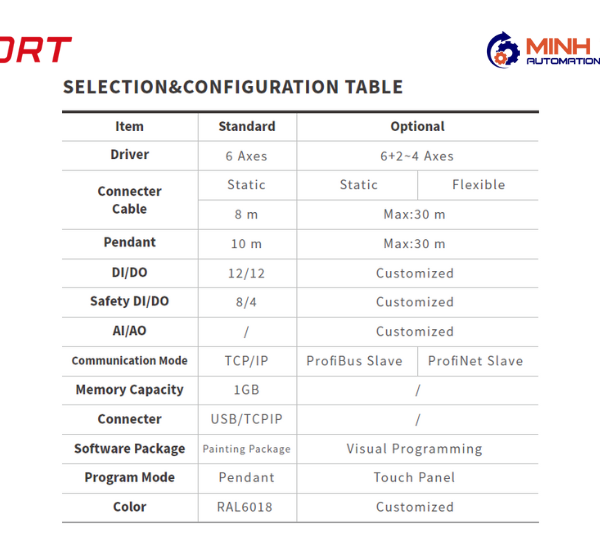 ORT

MINH AUTOMATION

SELECTION&CONFIGURATION TABLE

| Item | Standard | Optional | |
|---|---|---|---|
| Driver | 6 Axes | 6+2~4 Axes | |
| Connecter Cable | Static | Static | Flexible |
| | 8 m | Max:30 m | |
| Pendant | 10 m | Max:30 m | |
| DI/DO | 12/12 | Customized | |
| Safety DI/DO | 8/4 | Customized | |
| AI/AO | / | Customized | |
| Communication Mode | TCP/IP | ProfiBus Slave | ProfiNet Slave |
| Memory Capacity | 1GB | / | |
| Connecter | USB/TCPIP | / | |
| Software Package | Painting Package | Visual Programming | |
| Program Mode | Pendant | Touch Panel | |
| Color | RAL6018 | Customized | |